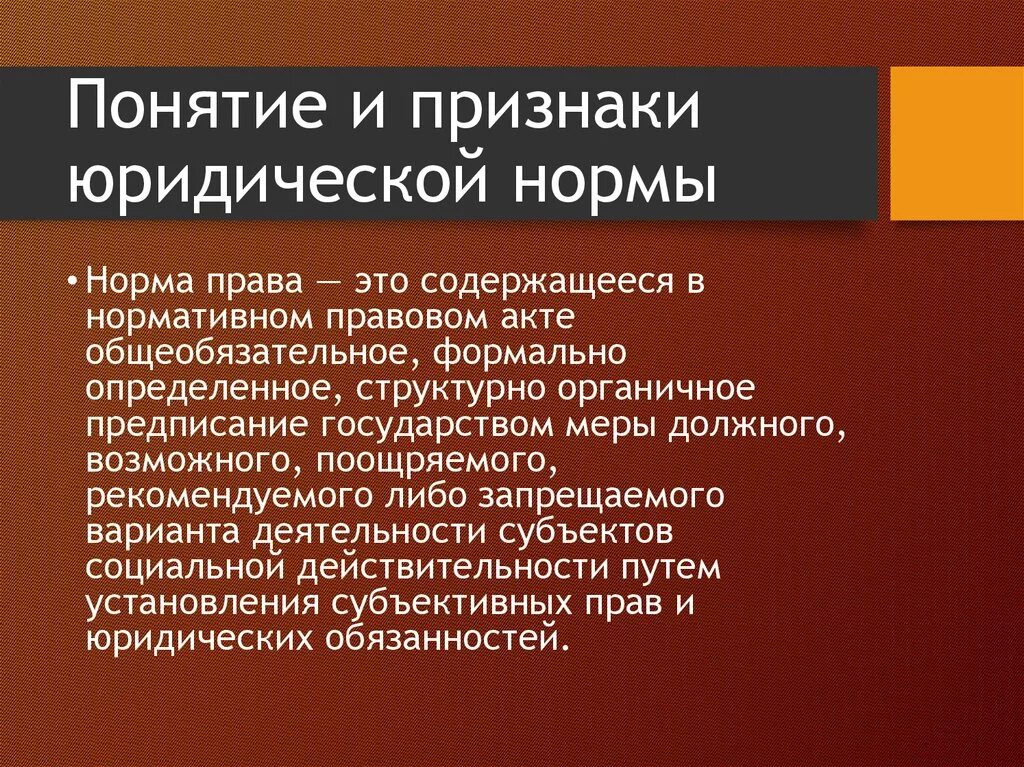 Понятие и признаки юридической нормы

• Норма права — это содержащееся в нормативном правовом акте общеобязательное, формально определенное, структурно органичное предписание государством меры должного, возможного, поощряемого, рекомендуемого либо запрещаемого варианта деятельности субъектов социальной действительности путем установления субъективных прав и юридических обязанностей.